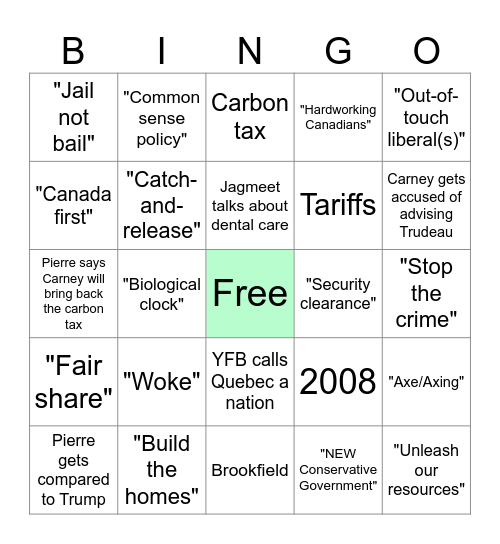 | B | I | N | G | O |
|---|---|---|---|---|
| "Jail not bail" | "Common sense policy" | Carbon tax | "Hardworking Canadians" | "Out-of-touch liberal(s)" |
| "Canada first" | "Catch-and-release" | Jagmeet talks about dental care | Tariffs | Carney gets accused of advising Trudeau |
| Pierre says Carney will bring back the carbon tax | "Biological clock" | Free | "Security clearance" | "Stop the crime" |
| "Fair share" | "Woke" | YFB calls Quebec a nation | 2008 | "Axe/Axing" |
| Pierre gets compared to Trump | "Build the homes" | Brookfield | "NEW Conservative Government" | "Unleash our resources" |